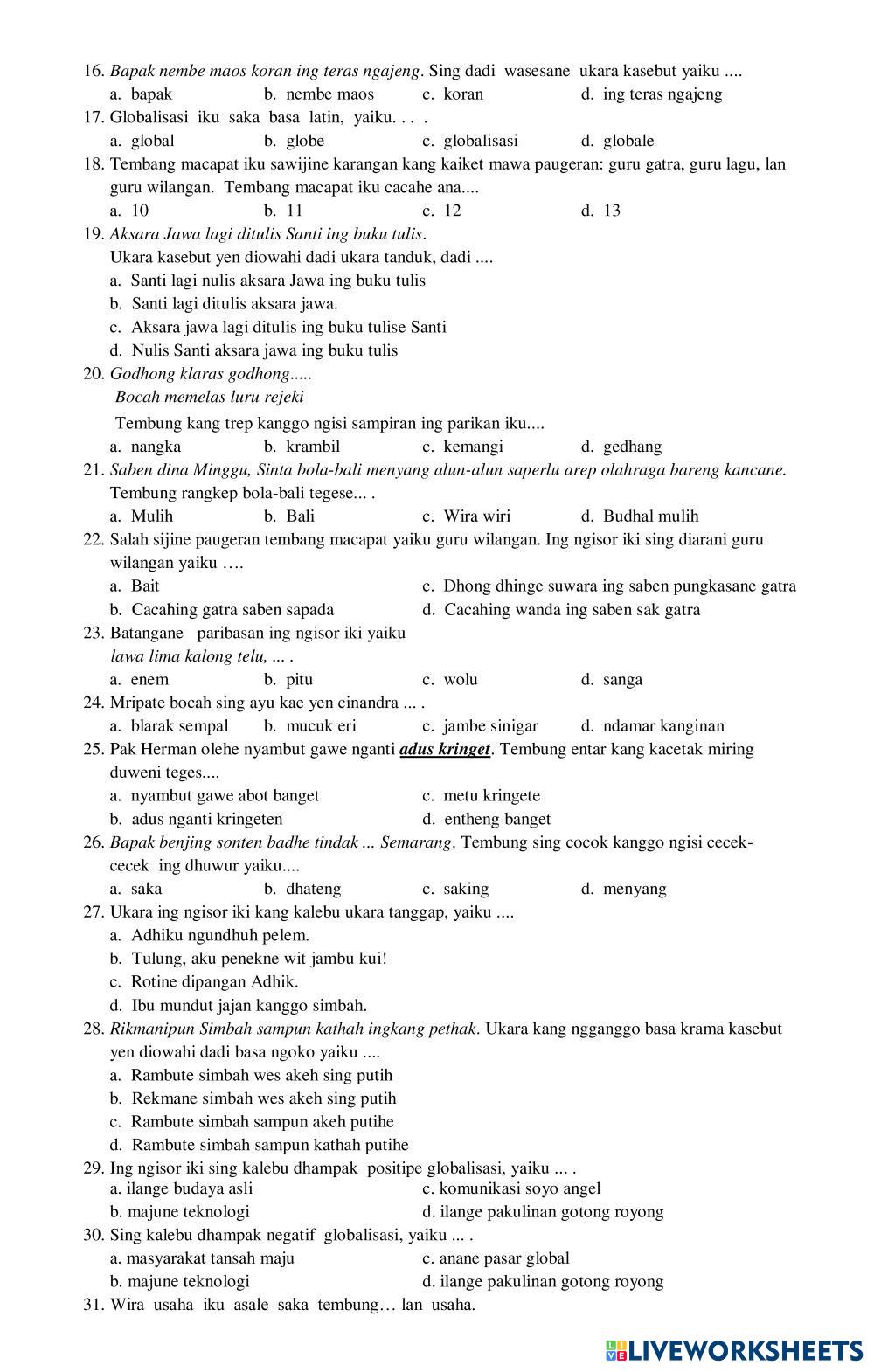 16. Bapak nembe maos koran ing teras ngajeng. Sing dadi wasesane ukara kasebut yaiku ....
a. bapak b. nembe maos c. koran d. ing teras ngajeng
17. Globalisasi iku saka basa latin, yaiku. . . .
a. global b. globe c. globalisasi d. globale
18. Tembang macapat iku sawijine karangan kang kaiket mawa paugeran: guru gatra, guru lagu, lan guru wilangan. Tembang macapat iku cacahe ana....
a. 10 b. 11 c. 12 d. 13
19. Aksara Jawa lagi ditulis Santi ing buku tulis.
Ukara kasebut yen diowahi dadi ukara tanduk, dadi ....
a. Santi lagi nulis aksara Jawa ing buku tulis
b. Santi lagi ditulis aksara jawa.
c. Aksara jawa lagi ditulis ing buku tulise Santi
d. Nulis Santi aksara jawa ing buku tulis
20. Godhong klaras godhong.....
Bocah memelas luru rejeki
Tembung kang trep kanggo ngisi sampiran ing parikan iku....
a. nangka b. krambil c. kemangi d. gedhang
21. Saben dina Minggu, Sinta bola-bali menyang alun-alun saperlu arep olahraga bareng kancane. Tembung rangkep bola-bali tegese... .
a. Mulih b. Bali c. Wira wiri d. Budhal mulih
22. Salah sijine paugeran tembang macapat yaiku guru wilangan. Ing ngisor iki sing diarani guru wilangan yaiku ….
a. Bait
b. Cacahing gatra saben sapada
c. Dhong dhinge suwara ing saben pungkasane gatra
d. Cacahing wanda ing saben sak gatra
23. Batangane paribasan ing ngisor iki yaiku
lawa lima kalong telu, ... .
a. enem b. pitu c. wolu d. sanga
24. Mripate bocah sing ayu kae yen cinandra ... .
a. blarak sempal b. mucuk eri c. jambe sinigar d. ndamar kanginan
25. Pak Herman olehe nyambut gawe nganti adus kringet. Tembung entar kang kacetak miring duweni teges....
a. nyambut gawe abot banget
b. adus nganti kringeten
c. metu kringete
d. entheng banget
26. Bapak benjing sonten badhe tindak ... Semarang. Tembung sing cocok kanggo ngisi cecek-cecek ing dhuwur yaiku....
a. saka b. dhateng c. saking d. menyang
27. Ukara ing ngisor iki kang kalebu ukara tanggap, yaiku ....
a. Adhiku ngundhuh pelem.
b. Tulung, aku penekne wit jambu kui!
c. Rotine dipangan Adhik.
d. Ibu mundut jajan kanggo simbah.
28. Rikmanipun Simbah sampun kathah ingkang pethak. Ukara kang ngganggo basa krama kasebut yen diowahi dadi basa ngoko yaiku ....
a. Rambute simbah wes akeh sing putih
b. Rekmane simbah wes akeh sing putih
c. Rambute simbah sampun akeh putihe
d. Rambute simbah sampun kathah putihe
29. Ing ngisor iki sing kalebu dhampak positipe globalisasi, yaiku ... .
a. ilange budaya asli
b. majune teknologi
c. komunikasi soyo angel
d. ilange pakulinan gotong royong
30. Sing kalebu dhampak negatif globalisasi, yaiku ... .
a. masyarakat tansah maju
b. majune teknologi
c. anane pasar global
d. ilange pakulinan gotong royong
31. Wira usaha iku asale saka tembung… lan usaha.

LIVEWORKSHEETS